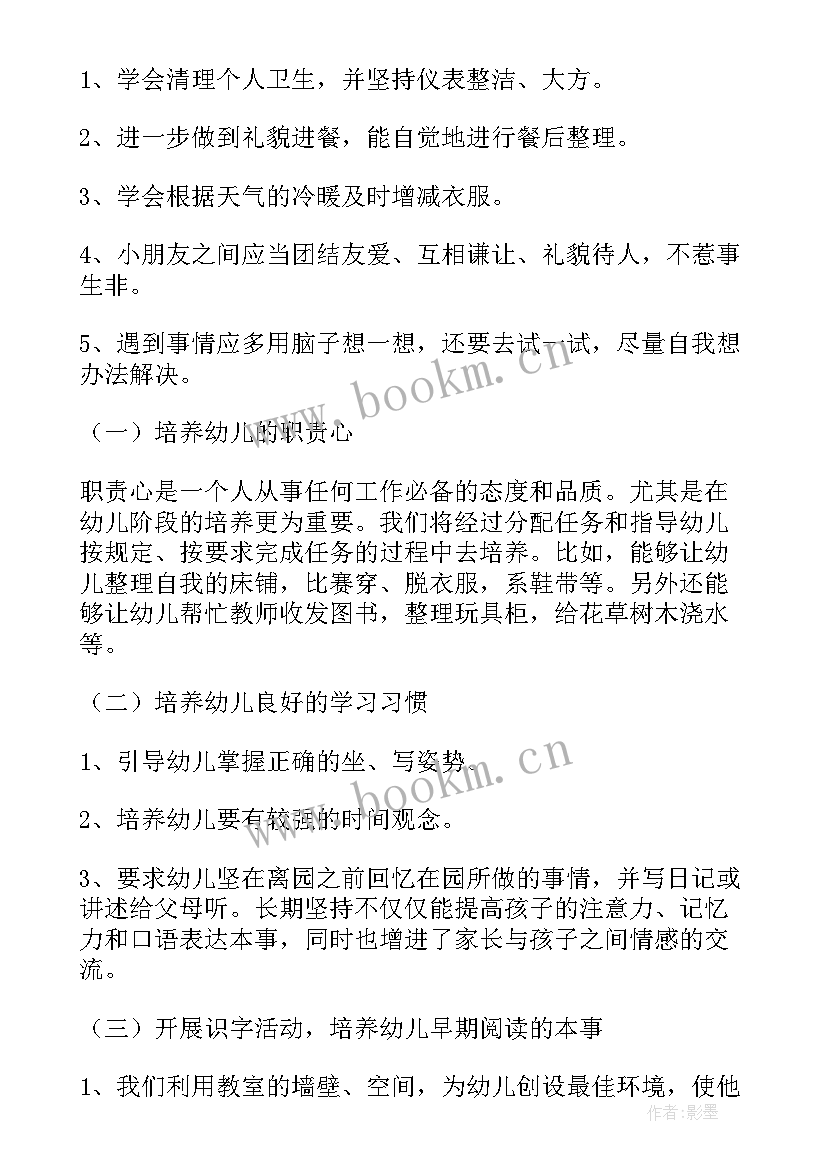 1、学会清理个人卫生，并坚持仪表整洁、大方。

2、进一步做到礼貌进餐，能自觉地进行餐后整理。

3、学会根据天气的冷暖及时增减衣服。

4、小朋友之间应当团结友爱、互相谦让、礼貌待人，不惹事生非。

5、遇到事情应多用脑子想一想，还要去试一试，尽量自我想办法解决。

www.bookm.cn

（一）培养幼儿的职责心

职责心是一个人从事任何工作必备的态度和品质。尤其是在幼儿阶段的培养更为重要。我们将经过分配任务和指导幼儿按规定、按要求完成任务的过程中去培养。比如，能够让幼儿整理自我的床铺，比赛穿、脱衣服，系鞋带等。另外还能够让幼儿帮忙教师收发图书，整理玩具柜，给花草树木浇水等。

（二）培养幼儿良好的学习习惯

1、引导幼儿掌握正确的坐、写姿势。

www.bookm.cn

2、培养幼儿要有较强的时间观念。

3、要求幼儿坚在离园之前回忆在园所做的事情，并写日记或讲述给父母听。长期坚持不仅仅能提高孩子的注意力、记忆力和口语表达本事，同时也增进了家长与孩子之间情感的交流。

（三）开展识字活动，培养幼儿早期阅读的本事

1、我们利用教室的墙壁、空间，为幼儿创设最佳环境，使他

作者:影墨